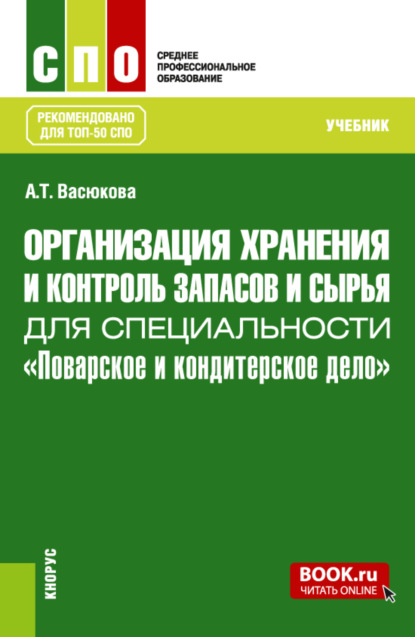 СПО

СРЕДНЕЕ ПРОФЕССИОНАЛЬНОЕ ОБРАЗОВАНИЕ

РЕКОМЕНДОВАНО ДЛЯ ТОП-50 СПО

УЧЕБНИК

А.Т. Васюкова

ОРГАНИЗАЦИЯ ХРАНЕНИЯ И КОНТРОЛЬ ЗАПАСОВ И СЫРЬЯ ДЛЯ СПЕЦИАЛЬНОСТИ «Поварское и кондитерское дело»

КНОРУС

BOOK.ru
ЧИТАТЬ ONLINE